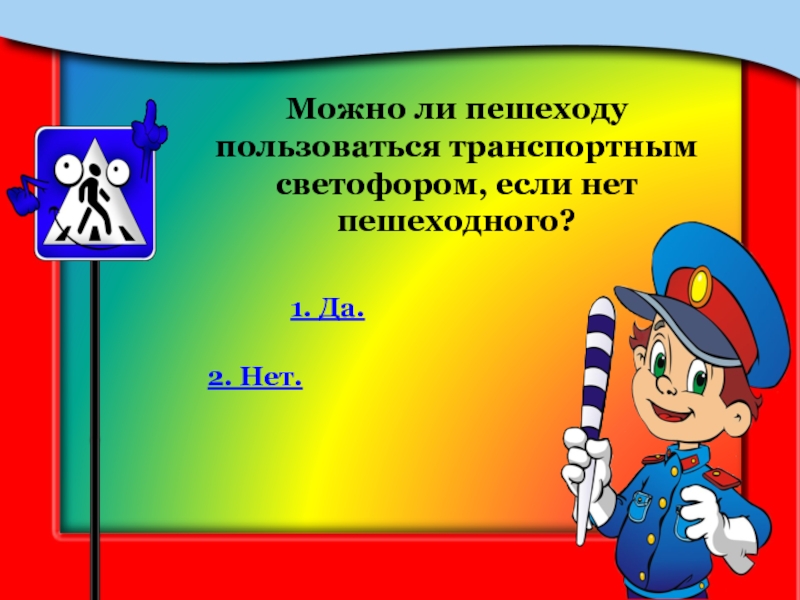 Можно ли пешеходу пользоваться транспортным светофором, если нет пешеходного?

1. Да.

2. Нет.